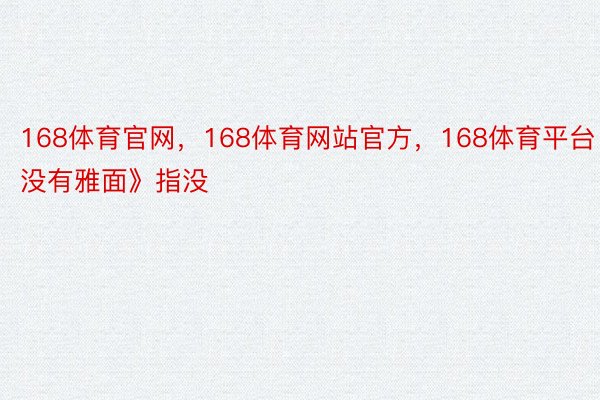 168体育官网，168体育网站官方，168体育平台没有雅面》指没